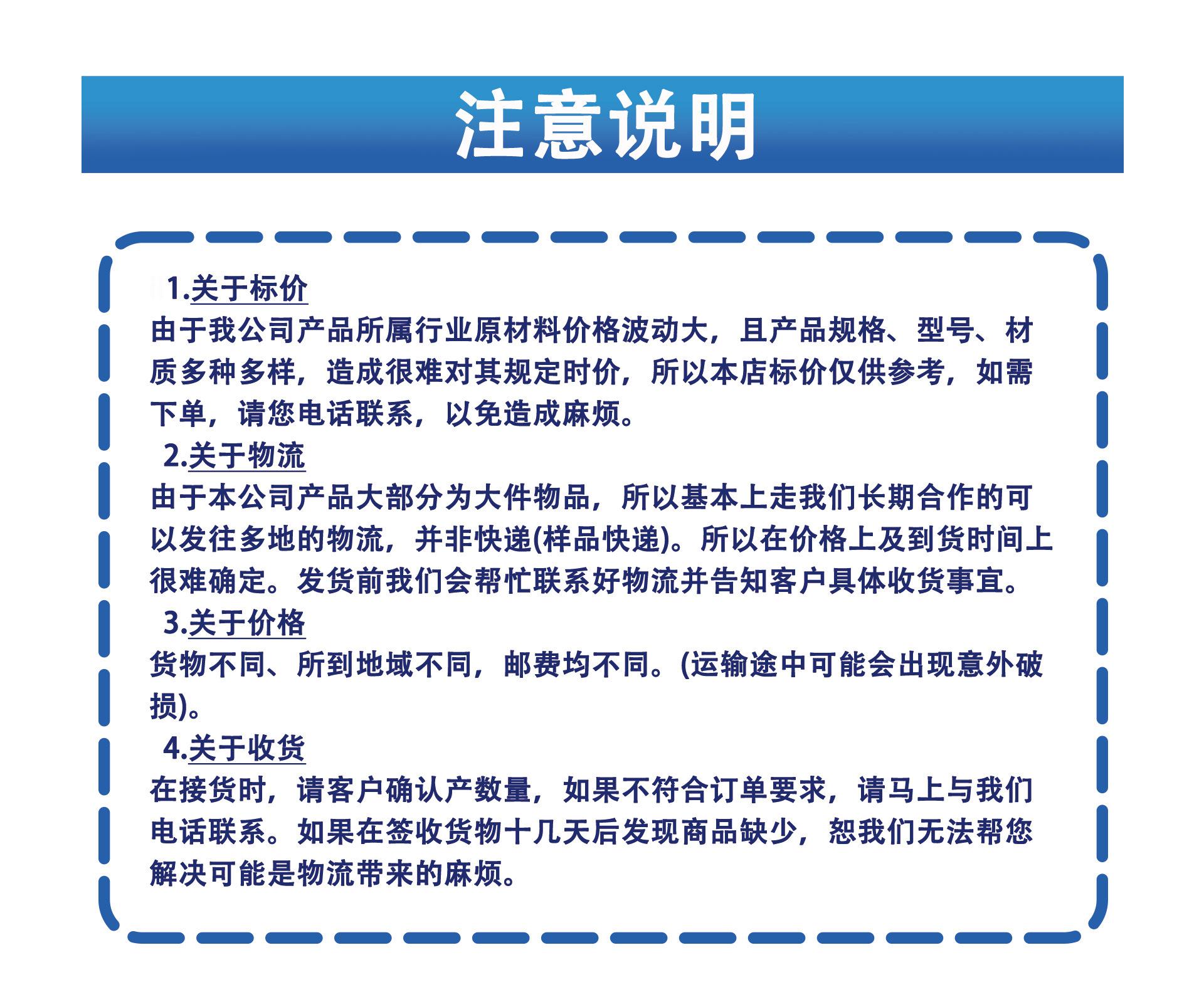 注意说明

1.关于标价
由于我公司产品所属行业原材料价格波动大，且产品规格、型号、材质多种多样，造成很难对其规定时价，所以本店标价仅供参考，如需下单，请您电话联系，以免造成麻烦。

2.关于物流
由于本公司产品大部分为大件物品，所以基本上走我们长期合作的可以发往多地的物流，并非快递(样品快递)。所以在价格上及到货时间上很难确定。发货前我们会帮忙联系好物流并告知客户具体收货事宜。

3.关于价格
货物不同、所到地域不同，邮费均不同。(运输途中可能会出现意外破损)。

4.关于收货
在接货时，请客户确认产数量，如果不符合订单要求，请马上与我们电话联系。如果在签收货物十几天后发现商品缺少，恕我们无法帮您解决可能是物流带来的麻烦。